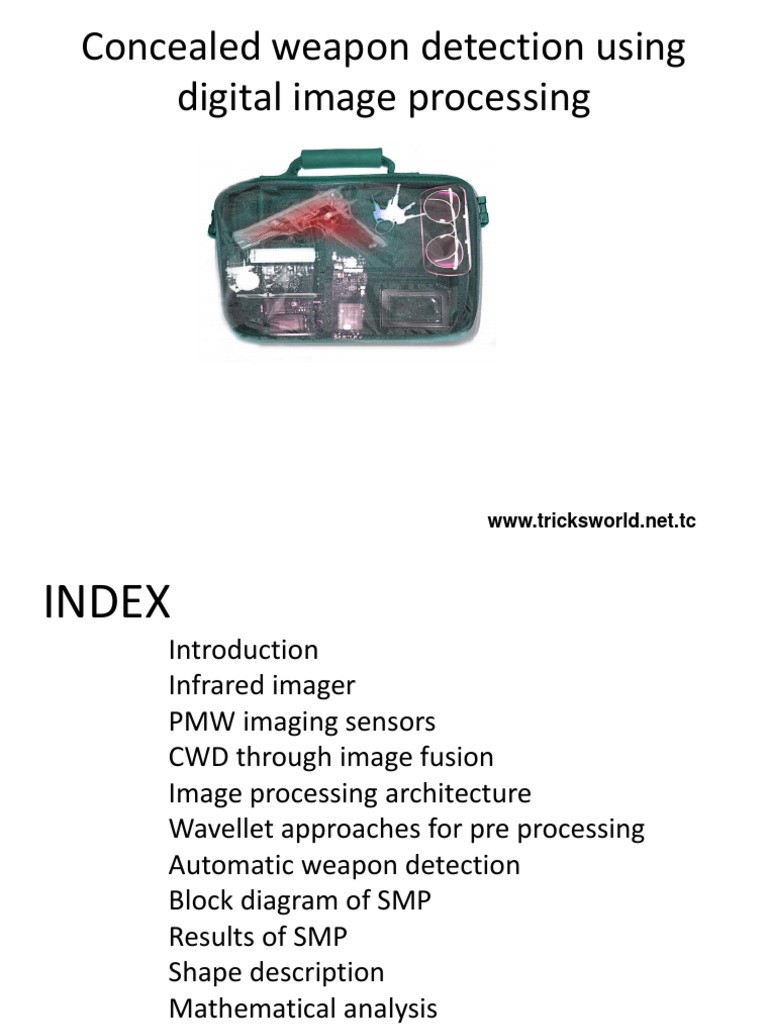 Concealed weapon detection using digital image processing

www.tricksworld.net.tc

INDEX

Introduction
Infrared imager
PMW imaging sensors
CWD through image fusion
Image processing architecture
Wavellet approaches for pre processing
Automatic weapon detection
Block diagram of SMP
Results of SMP
Shape description
Mathematical analysis